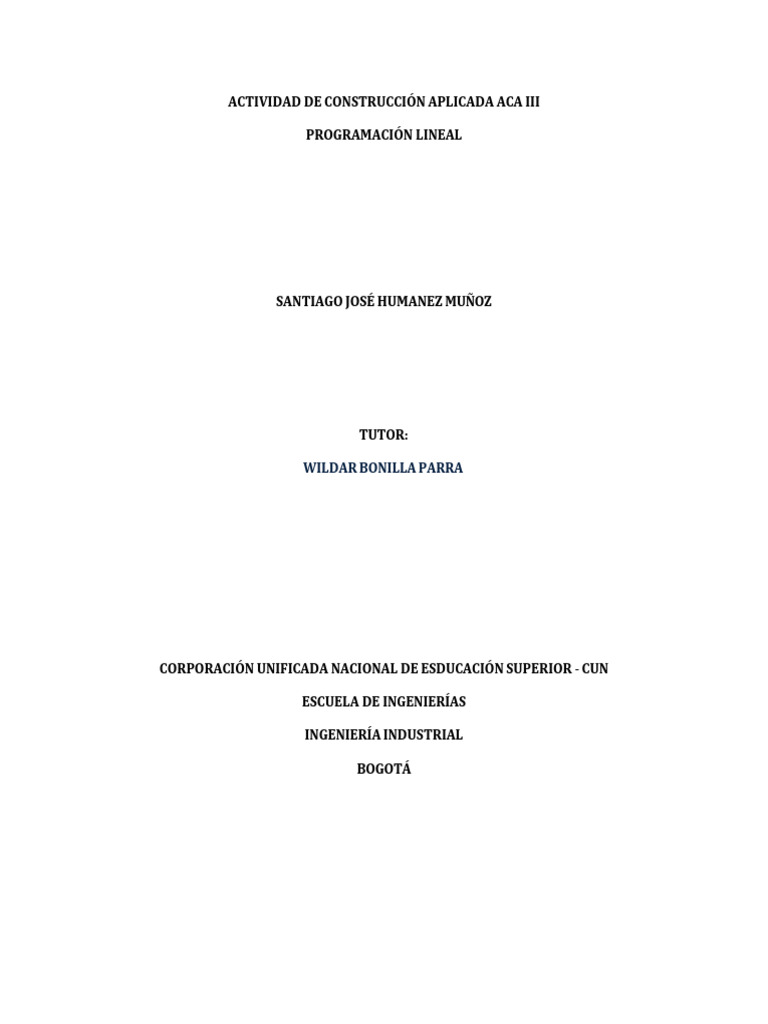 ACTIVIDAD DE CONSTRUCCIÓN APLICADA ACA III

PROGRAMACIÓN LINEAL

SANTIAGO JOSÉ HUMANEZ MUÑOZ

TUTOR:

WILDAR BONILLA PARRA

CORPORACIÓN UNIFICADA NACIONAL DE ESDUCACIÓN SUPERIOR - CUN

ESCUELA DE INGENIERÍAS

INGENIERÍA INDUSTRIAL

BOGOTÁ